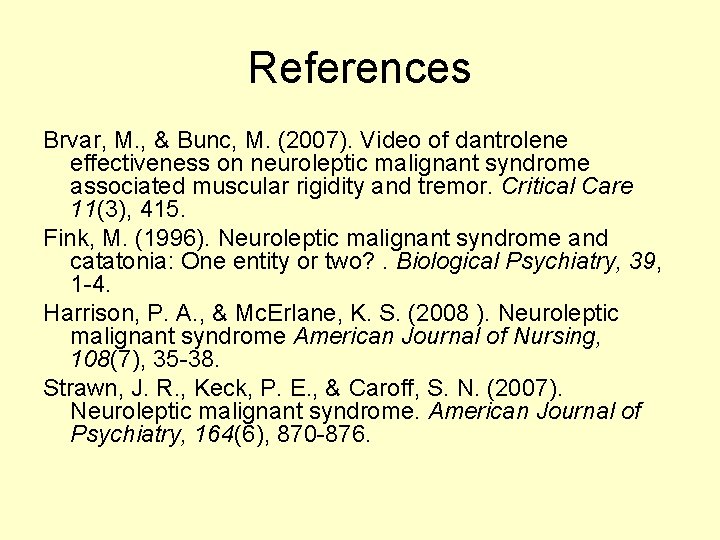 References

Brvar, M., & Bunc, M. (2007). Video of dantrolene effectiveness on neuroleptic malignant syndrome associated muscular rigidity and tremor. Critical Care 11(3), 415.

Fink, M. (1996). Neuroleptic malignant syndrome and catatonia: One entity or two? . Biological Psychiatry, 39, 1-4.

Harrison, P. A., & McErlane, K. S. (2008 ). Neuroleptic malignant syndrome American Journal of Nursing, 108(7), 35-38.

Strawn, J. R., Keck, P. E., & Caroff, S. N. (2007). Neuroleptic malignant syndrome. American Journal of Psychiatry, 164(6), 870-876.